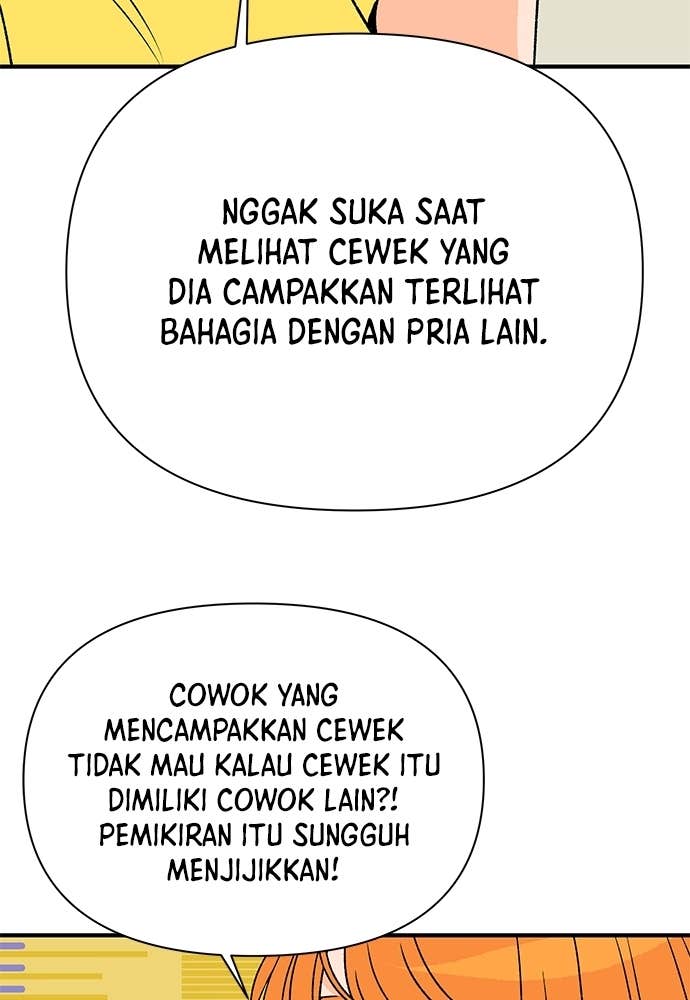 NGGAK SUKA SAAT MELIHAT CEWEK YANG DIA CAMPAKKAN TERLIHAT BAHAGIA DENGAN PRIA LAIN.

COWOK YANG MENCAMPAKKAN CEWEK TIDAK MAU KALAU CEWEK ITU DIMILIKI COWOK LAIN?! PEMIKIRAN ITU SUNGGUH MENJIJIKKAN!